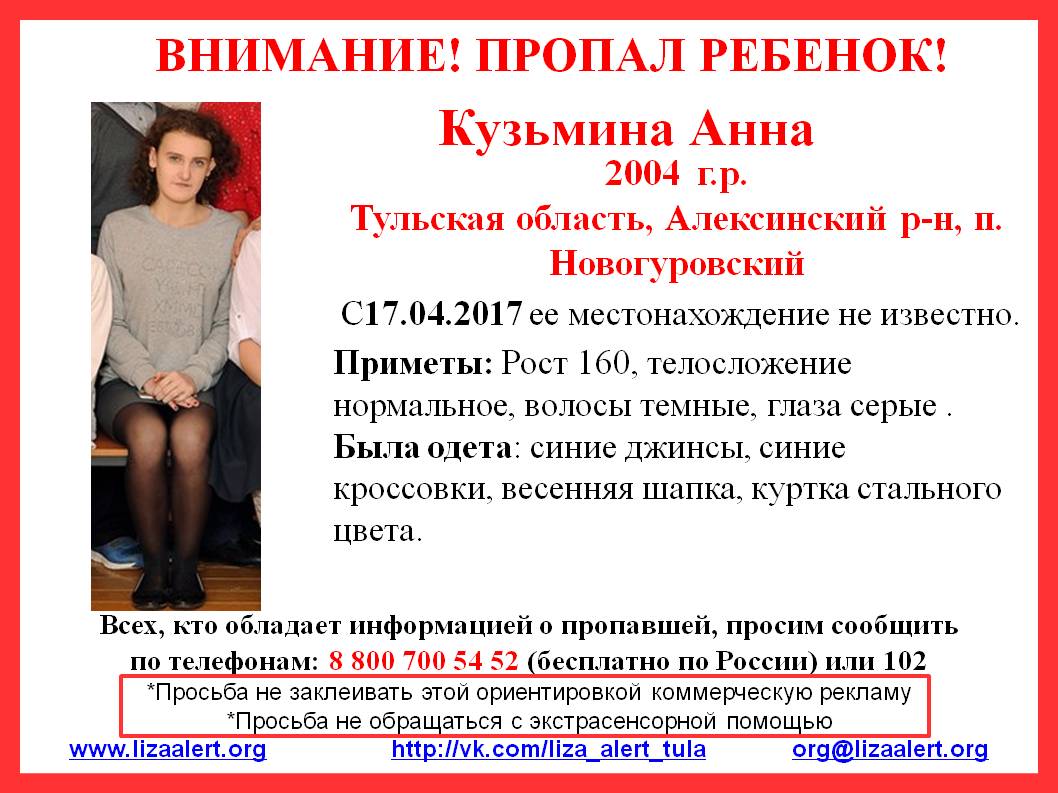 ВНИМАНИЕ! ПРОПАЛ РЕБЕНОК!

Кузьмина Анна

2004 г.р.

Тульская область, Алексинский р-н, п. Новогуровский

С17.04.2017 ее местонахождение не известно.

Приметы: Рост 160, телосложение нормальное, волосы темные, глаза серые .

Была одета: синие джинсы, синие кроссовки, весенняя шапка, куртка стального цвета.

Всех, кто обладает информацией о пропавшей, просим сообщить по телефонам: 8 800 700 54 52 (бесплатно по России) или 102

*Просьба не заклеивать этой ориентировкой коммерческую рекламу
*Просьба не обращаться с экстрасенсорной помощью

www.lizaalert.org http://vk.com/liza_alert_tula org@lizaalert.org